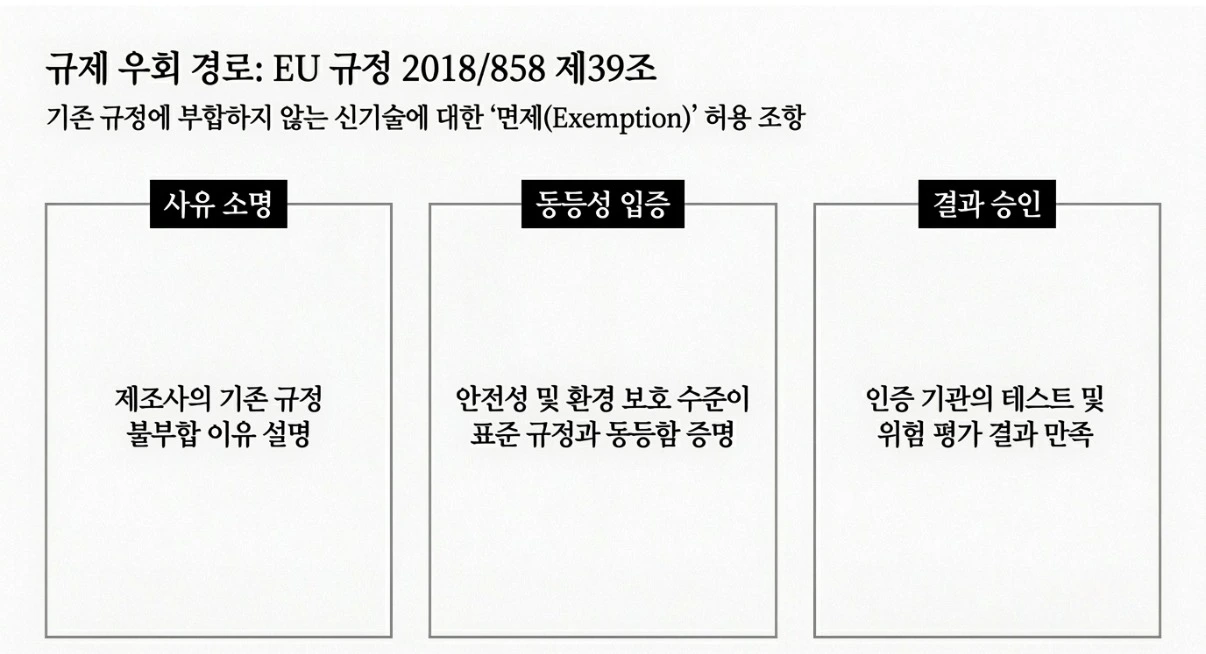 규제 우회 경로: EU 규정 2018/858 제39조

기존 규정에 부합하지 않는 신기술에 대한 '면제(Exemption)' 허용 조항

사유 소명

제조사의 기존 규정 불부합 이유 설명

동등성 입증

안전성 및 환경 보호 수준이 표준 규정과 동등함 증명

결과 승인

인증 기관의 테스트 및 위험 평가 결과 만족